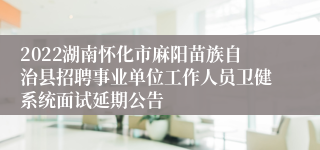 2022湖南怀化市麻阳苗族自治县招聘事业单位工作人员卫健系统面试延期公告